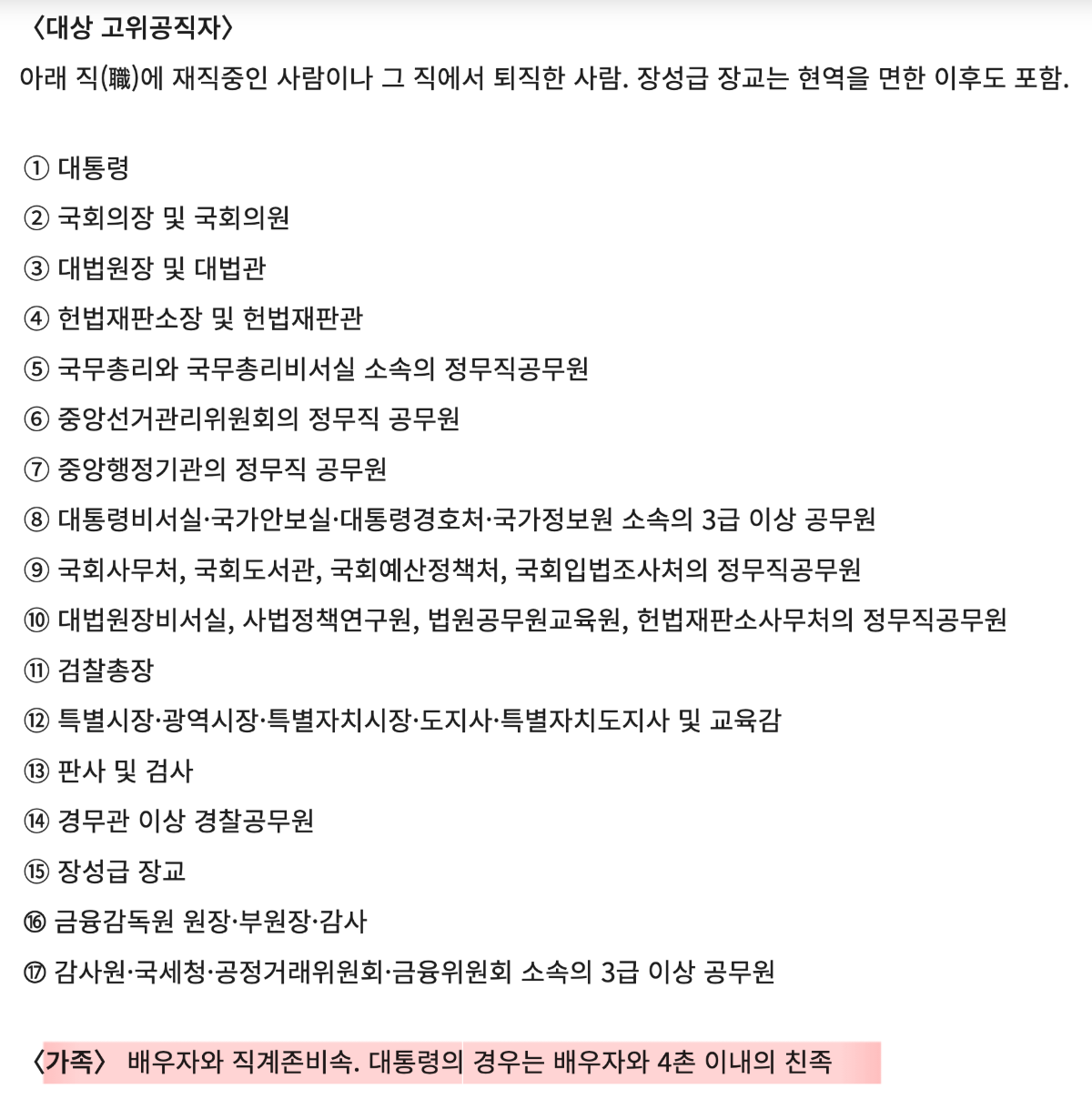 〈대상 고위공직자〉
아래 직(職)에 재직중인 사람이나 그 직에서 퇴직한 사람. 장성급 장교는 현역을 면한 이후도 포함.

① 대통령
② 국회의장 및 국회의원
③ 대법원장 및 대법관
④ 헌법재판소장 및 헌법재판관
⑤ 국무총리와 국무총리비서실 소속의 정무직공무원
⑥ 중앙선거관리위원회의 정무직 공무원
⑦ 중앙행정기관의 정무직 공무원
⑧ 대통령비서실·국가안보실·대통령경호처·국가정보원 소속의 3급 이상 공무원
⑨ 국회사무처, 국회도서관, 국회예산정책처, 국회입법조사처의 정무직공무원
⑩ 대법원장비서실, 사법정책연구원, 법원공무원교육원, 헌법재판소사무처의 정무직공무원
⑪ 검찰총장
⑫ 특별시장·광역시장·특별자치시장·도지사·특별자치도지사 및 교육감
⑬ 판사 및 검사
⑭ 경무관 이상 경찰공무원
⑮ 장성급 장교
⑯ 금융감독원 원장·부원장·감사
⑰ 감사원·국세청·공정거래위원회·금융위원회 소속의 3급 이상 공무원

〈가족〉 배우자와 직계존비속. 대통령의 경우는 배우자와 4촌 이내의 친족